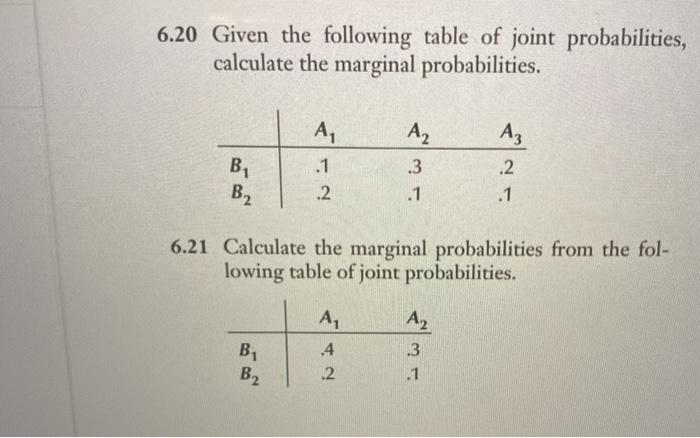 6.20 Given the following table of joint probabilities, calculate the marginal probabilities.

| | $A_1$ | $A_2$ | $A_3$ |
|---|---|---|---|
| $B_1$ | .1 | .3 | .2 |
| $B_2$ | .2 | .1 | .1 |

6.21 Calculate the marginal probabilities from the following table of joint probabilities.

| | $A_1$ | $A_2$ |
|---|---|---|
| $B_1$ | .4 | .3 |
| $B_2$ | .2 | .1 |